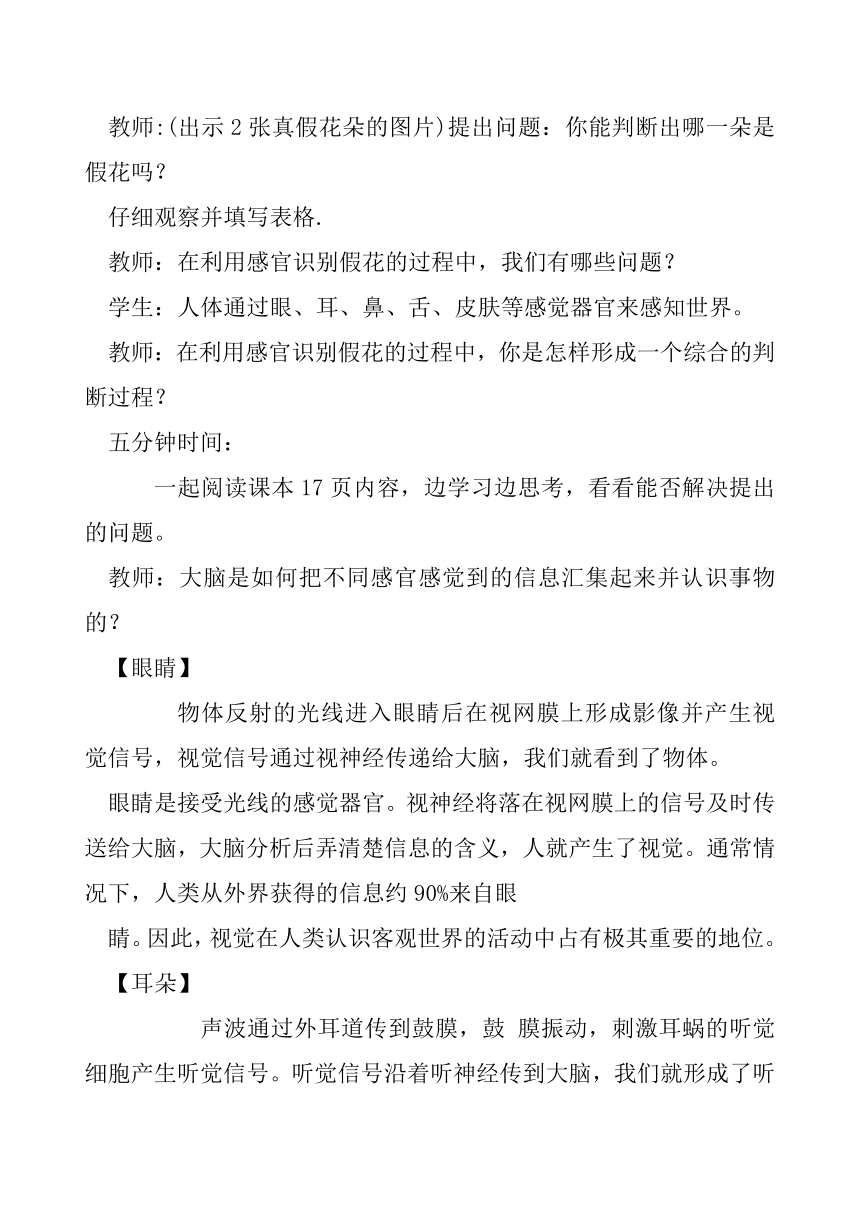 教师:(出示 2 张真假花朵的图片)提出问题：你能判断出哪一朵是假花吗？

仔细观察并填写表格.

教师：在利用感官识别假花的过程中，我们有哪些问题？

学生：人体通过眼、耳、鼻、舌、皮肤等感觉器官来感知世界。

教师：在利用感官识别假花的过程中，你是怎样形成一个综合的判断过程？

五分钟时间：

一起阅读课本 17 页内容，边学习边思考，看看能否解决提出的问题。

教师：大脑是如何把不同感官感觉到的信息汇集起来并认识事物的？

【眼睛】

物体反射的光线进入眼睛后在视网膜上形成影像并产生视觉信号，视觉信号通过视神经传递给大脑，我们就看到了物体。

眼睛是接受光线的感觉器官。视神经将落在视网膜上的信号及时传送给大脑，大脑分析后弄清楚信息的含义，人就产生了视觉。通常情况下，人类从外界获得的信息约 90%来自眼

睛。因此，视觉在人类认识客观世界的活动中占有极其重要的地位。

【耳朵】

声波通过外耳道传到鼓膜，鼓 膜振动，刺激耳蜗的听觉细胞产生听觉信号。听觉信号沿着听神经传到大脑，我们就形成了听